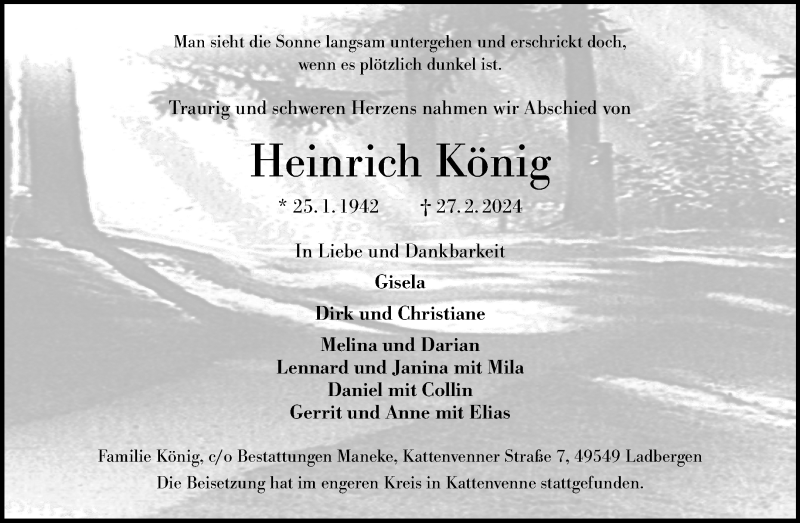 Man sieht die Sonne langsam untergehen und erschrickt doch, wenn es plötzlich dunkel ist.

Traurig und schweren Herzens nahmen wir Abschied von

Heinrich König

* 25. 1. 1942 † 27. 2. 2024

In Liebe und Dankbarkeit

Gisela

Dirk und Christiane

Melina und Darian
Lennard und Janina mit Mila
Daniel mit Collin
Gerrit und Anne mit Elias

Familie König, c/o Bestattungen Maneke, Kattenvenner Straße 7, 49549 Ladbergen
Die Beisetzung hat im engeren Kreis in Kattenvenne stattgefunden.